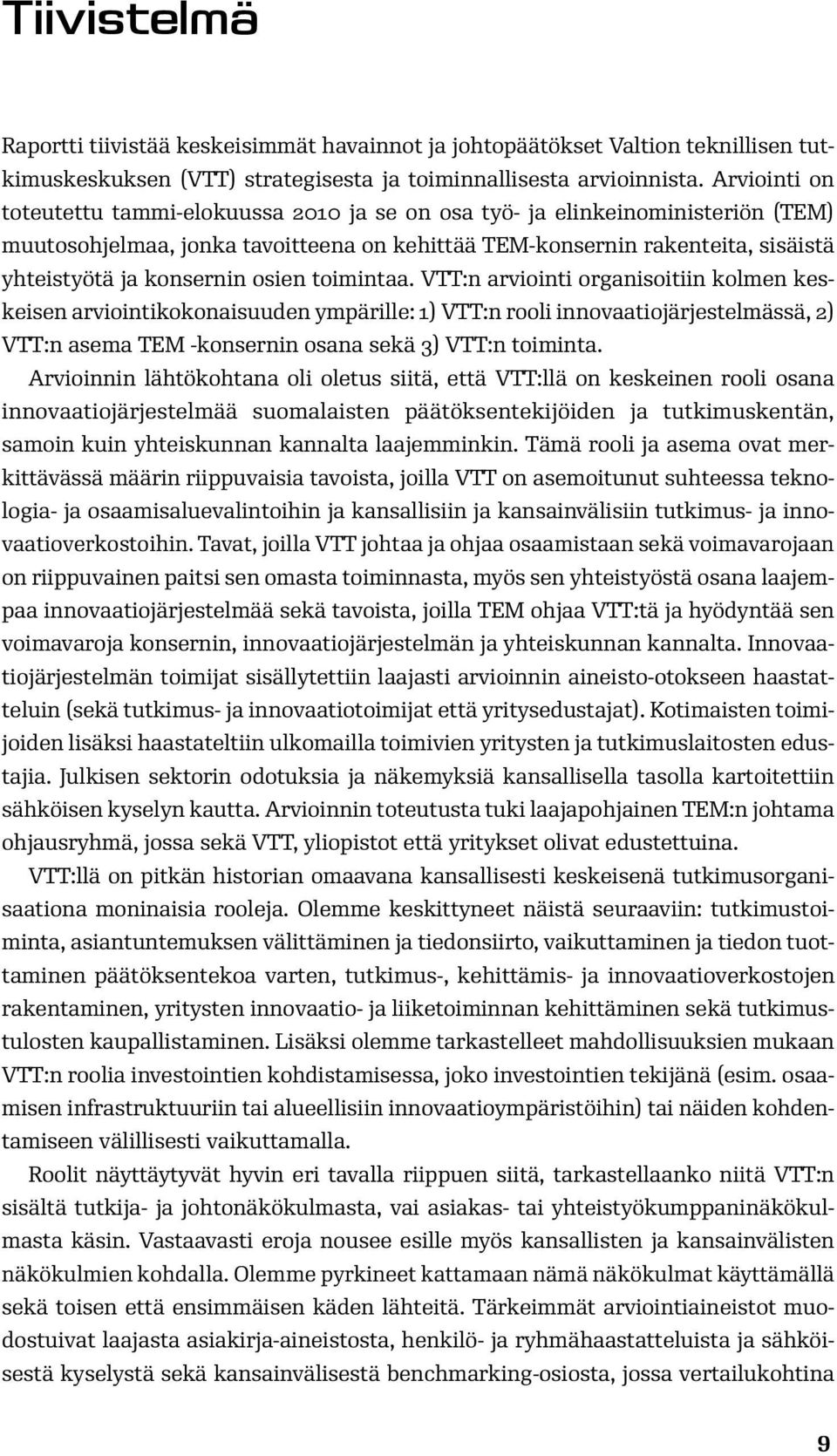 Tiivistelmä

Raportti tiivistää keskeisimmät havainnot ja johtopäätökset Valtion teknillisen tutkimuskeskuksen (VTT) strategisesta ja toiminnallisesta arvioinnista. Arviointi on toteutettu tammi-elokuussa 2010 ja se on osa työ- ja elinkeinoministeriön (TEM) muutosohjelmaa, jonka tavoitteena on kehittää TEM-konsernin rakenteita, sisäistä yhteistyötä ja konsernin osien toimintaa. VTT:n arviointi organisoitiin kolmen keskeisen arviointikokonaisuuden ympärille: 1) VTT:n rooli innovaatiojärjestelmässä, 2) VTT:n asema TEM -konsernin osana sekä 3) VTT:n toiminta.

Arvioinnin lähtökohtana oli oletus siitä, että VTT:llä on keskeinen rooli osana innovaatiojärjestelmää suomalaisten päätöksentekijöiden ja tutkimuskentän, samoin kuin yhteiskunnan kannalta laajemminkin. Tämä rooli ja asema ovat merkittävässä määrin riippuvaisia tavoista, joilla VTT on asemoitunut suhteessa teknologia- ja osaamisaluevalintoihin ja kansallisiin ja kansainvälisiin tutkimus- ja innovaatioverkostoihin. Tavat, joilla VTT johtaa ja ohjaa osaamistaan sekä voimavarojaan on riippuvainen paitsi sen omasta toiminnasta, myös sen yhteistyöstä osana laajempaa innovaatiojärjestelmää sekä tavoista, joilla TEM ohjaa VTT:tä ja hyödyntää sen voimavaroja konsernin, innovaatiojärjestelmän ja yhteiskunnan kannalta. Innovaatiojärjestelmän toimijat sisällytettiin laajasti arvioinnin aineisto-otokseen haastatteluin (sekä tutkimus- ja innovaatiotoimijat että yritysedustajat). Kotimaisten toimijoiden lisäksi haastateltiin ulkomailla toimivien yritysten ja tutkimuslaitosten edustajia. Julkisen sektorin odotuksia ja näkemyksiä kansallisella tasolla kartoitettiin sähköisen kyselyn kautta. Arvioinnin toteutusta tuki laajapohjainen TEM:n johtama ohjausryhmä, jossa sekä VTT, yliopistot että yritykset olivat edustettuina.

VTT:llä on pitkän historian omaavana kansallisesti keskeisenä tutkimusorganisaationa moninaisia rooleja. Olemme keskittyneet näistä seuraaviin: tutkimustoiminta, asiantuntemuksen välittäminen ja tiedonsiirto, vaikuttaminen ja tiedon tuottaminen päätöksentekoa varten, tutkimus-, kehittämis- ja innovaatioverkostojen rakentaminen, yritysten innovaatio- ja liiketoiminnan kehittäminen sekä tutkimustulosten kaupallistaminen. Lisäksi olemme tarkastelleet mahdollisuuksien mukaan VTT:n roolia investointien kohdistamisessa, joko investointien tekijänä (esim. osaamisen infrastruktuuriin tai alueellisiin innovaatioympäristöihin) tai näiden kohdentamiseen välillisesti vaikuttamalla.

Roolit näyttäytyvät hyvin eri tavalla riippuen siitä, tarkastellaanko niitä VTT:n sisältä tutkija- ja johtonäkökulmasta, vai asiakas- tai yhteistyökumppaninäkökulmasta käsin. Vastaavasti eroja nousee esille myös kansallisten ja kansainvälisten näkökulmien kohdalla. Olemme pyrkineet kattamaan nämä näkökulmat käyttämällä sekä toisen että ensimmäisen käden lähteitä. Tärkeimmät arviointiaineistot muodostuivat laajasta asiakirja-aineistosta, henkilö- ja ryhmähaastatteluista ja sähköisestä kyselystä sekä kansainvälisestä benchmarking-osiosta, jossa vertailukohtina

9